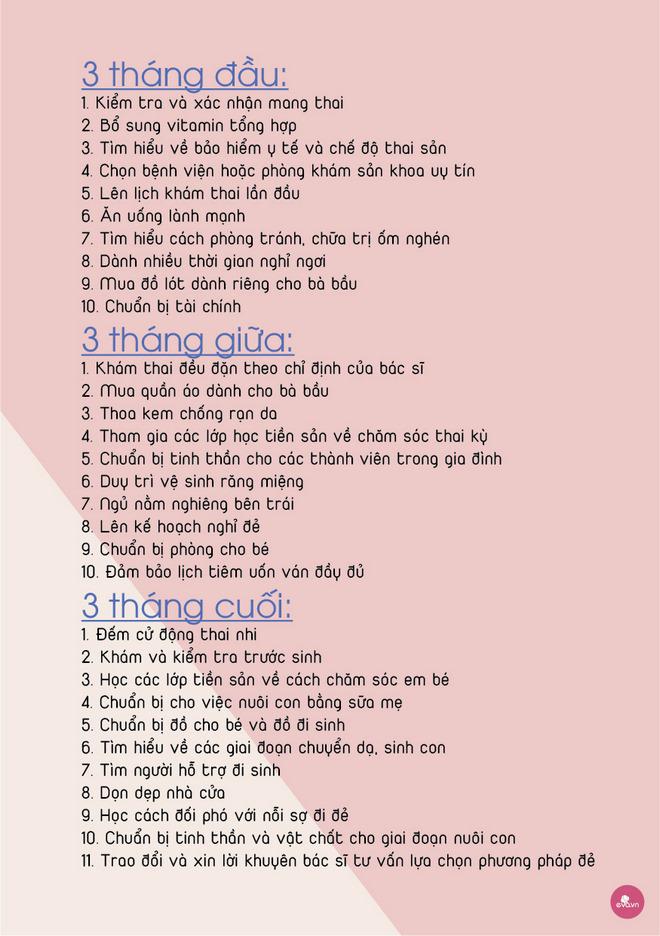 3 tháng đầu:

1. Kiểm tra và xác nhận mang thai
2. Bổ sung vitamin tổng hợp
3. Tìm hiểu về bảo hiểm y tế và chế độ thai sản
4. Chọn bệnh viện hoặc phòng khám sản khoa uy tín
5. Lên lịch khám thai lần đầu
6. Ăn uống lành mạnh
7. Tìm hiểu cách phòng tránh, chữa trị ốm nghén
8. Dành nhiều thời gian nghỉ ngơi
9. Mua đồ lót dành riêng cho bà bầu
10. Chuẩn bị tài chính

3 tháng giữa:

1. Khám thai đều đặn theo chỉ định của bác sĩ
2. Mua quần áo dành cho bà bầu
3. Thoa kem chống rạn da
4. Tham gia các lớp học tiền sản về chăm sóc thai kỳ
5. Chuẩn bị tinh thần cho các thành viên trong gia đình
6. Duy trì vệ sinh răng miệng
7. Ngủ nằm nghiêng bên trái
8. Lên kế hoạch nghỉ đẻ
9. Chuẩn bị phòng cho bé
10. Đảm bảo lịch tiêm uốn ván đầy đủ

3 tháng cuối:

1. Đếm cử động thai nhi
2. Khám và kiểm tra trước sinh
3. Học các lớp tiền sản về cách chăm sóc em bé
4. Chuẩn bị cho việc nuôi con bằng sữa mẹ
5. Chuẩn bị đồ cho bé và đồ đi sinh
6. Tìm hiểu về các giai đoạn chuyển dạ, sinh con
7. Tìm người hỗ trợ đi sinh
8. Dọn dẹp nhà cửa
9. Học cách đối phó với nỗi sợ đi đẻ
10. Chuẩn bị tinh thần và vật chất cho giai đoạn nuôi con
11. Trao đổi và xin lời khuyên bác sĩ tư vấn lựa chọn phương pháp đẻ

eva.vn